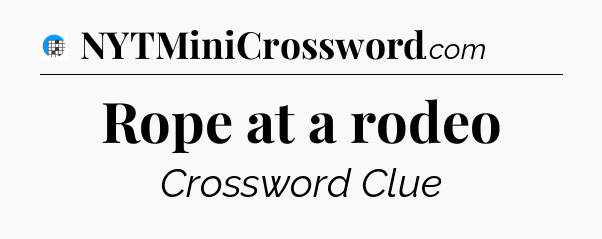 NYTMiniCrossword.com

Rope at a rodeo

Crossword Clue